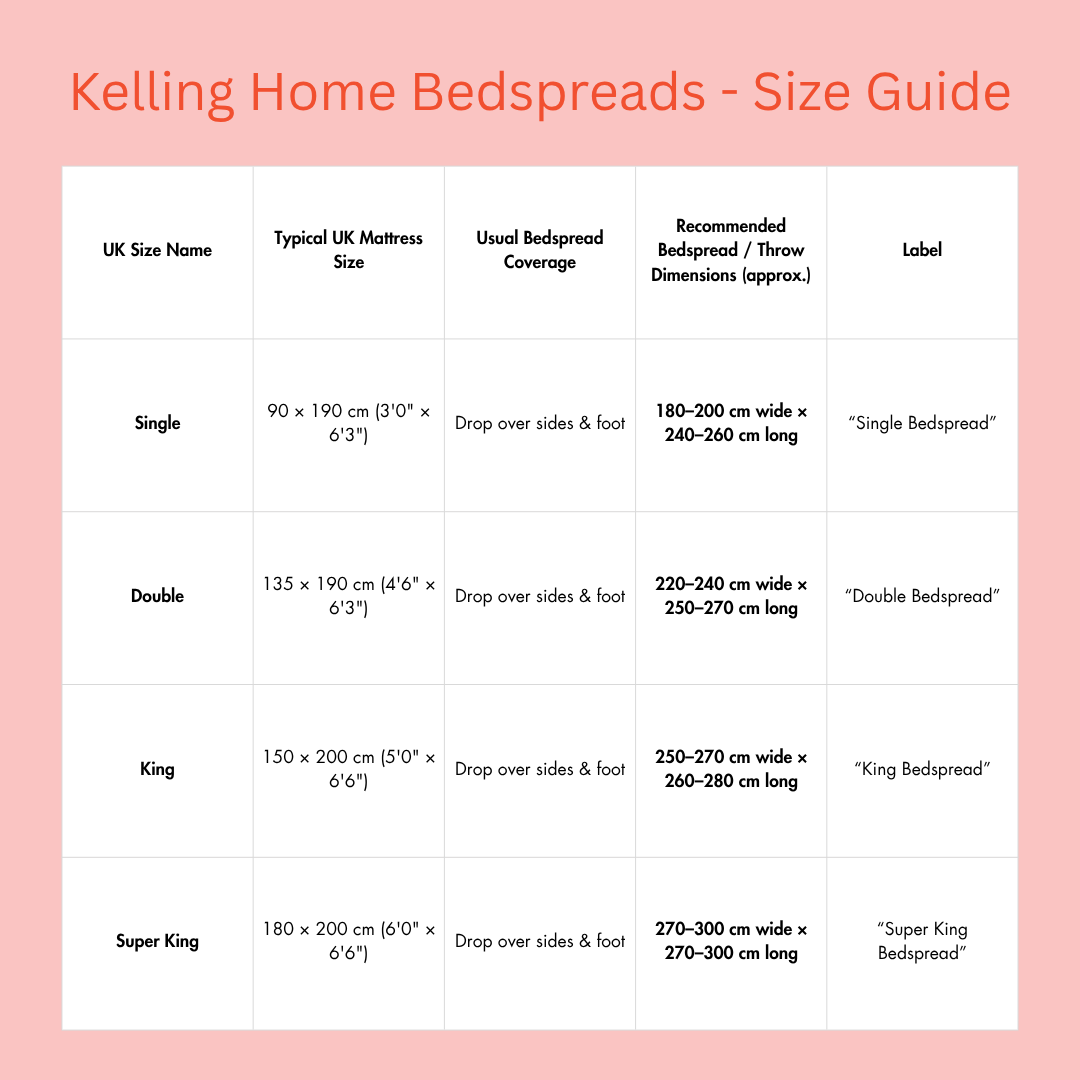 Kelling Home Bedspreads - Size Guide

| UK Size Name | Typical UK Mattress Size | Usual Bedspread Coverage | Recommended Bedspread / Throw Dimensions (approx.) | Label |
|---|---|---|---|---|
| Single | 90 × 190 cm (3'0" × 6'3") | Drop over sides & foot | 180–200 cm wide × 240–260 cm long | “Single Bedspread” |
| Double | 135 × 190 cm (4'6" × 6'3") | Drop over sides & foot | 220–240 cm wide × 250–270 cm long | “Double Bedspread” |
| King | 150 × 200 cm (5'0" × 6'6") | Drop over sides & foot | 250–270 cm wide × 260–280 cm long | “King Bedspread” |
| Super King | 180 × 200 cm (6'0" × 6'6") | Drop over sides & foot | 270–300 cm wide × 270–300 cm long | “Super King Bedspread” |